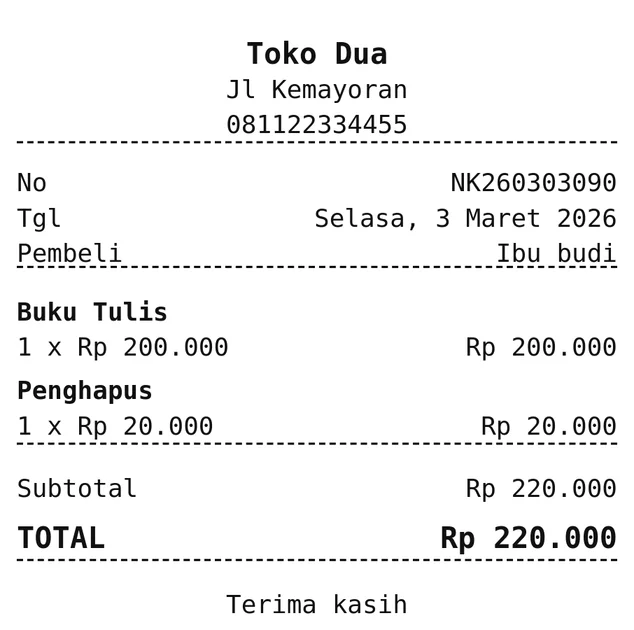 Toko Dua
Jl Kemayoran
081122334455

No NK260303090
Tgl Selasa, 3 Maret 2026
Pembeli Ibu budi

Buku Tulis
1 x Rp 200.000 Rp 200.000

Penghapus
1 x Rp 20.000 Rp 20.000

Subtotal Rp 220.000
TOTAL Rp 220.000

Terima kasih